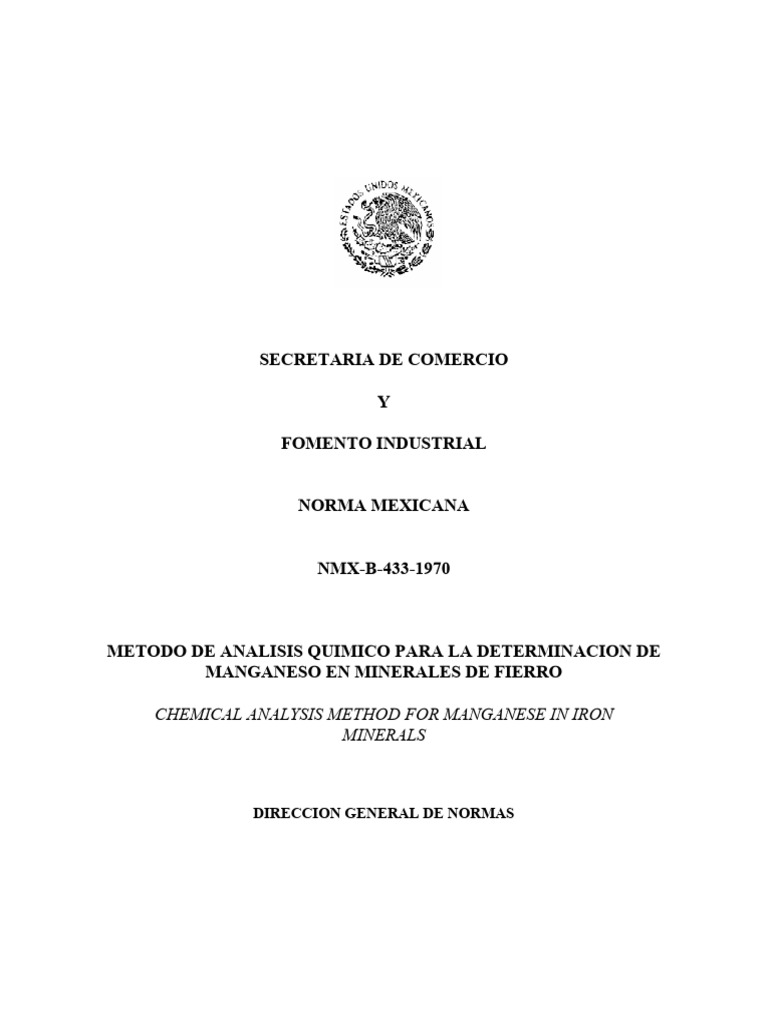 ESTADOS UNIDOS MEXICANOS

SECRETARIA DE COMERCIO

Y

FOMENTO INDUSTRIAL

NORMA MEXICANA

NMX-B-433-1970

METODO DE ANALISIS QUIMICO PARA LA DETERMINACION DE MANGANESO EN MINERALES DE FIERRO

CHEMICAL ANALYSIS METHOD FOR MANGANESE IN IRON MINERALS

DIRECCION GENERAL DE NORMAS